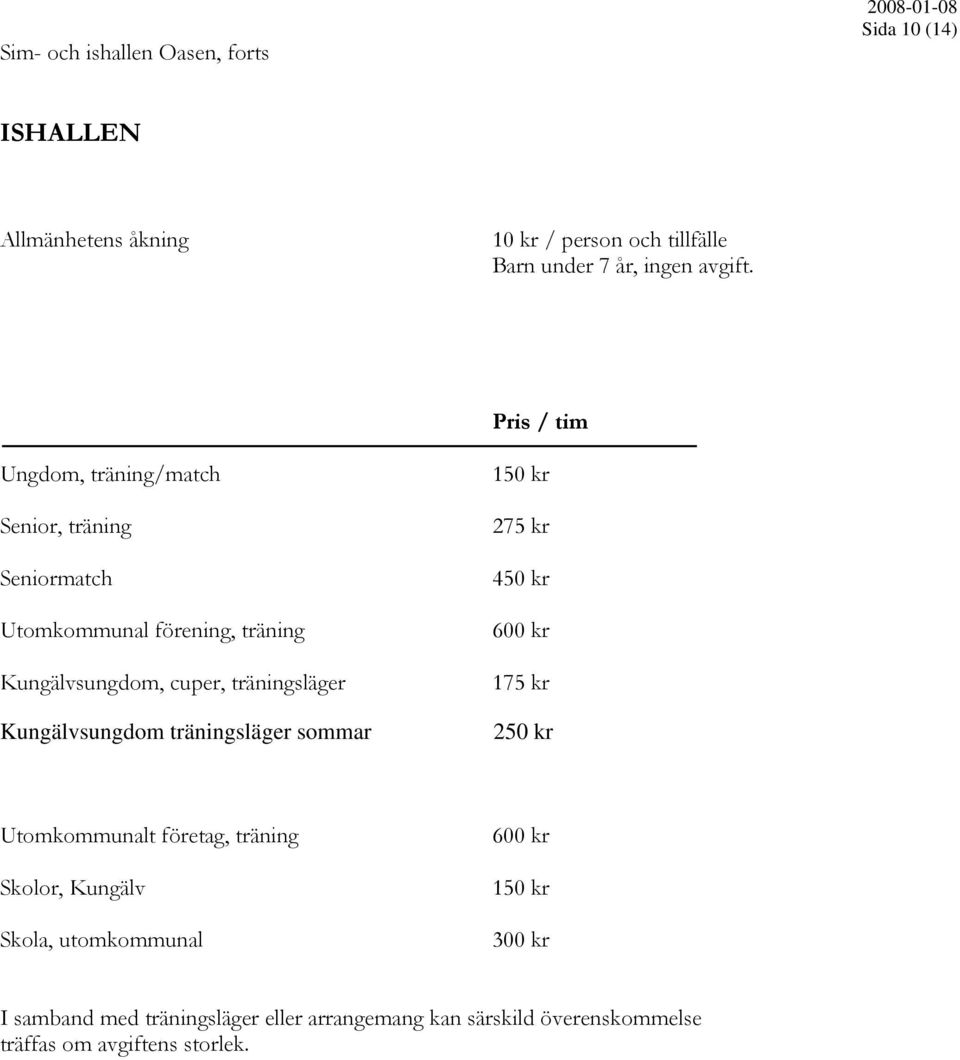 Sim- och ishallen Oasen, forts

2008-01-08
Sida 10 (14)

ISHALLEN

Allmänhetens åkning

10 kr / person och tillfälle
Barn under 7 år, ingen avgift.

|  | Pris / tim |
|---|---|
| Ungdom, träning/match | 150 kr |
| Senior, träning | 275 kr |
| Seniormatch | 450 kr |
| Utomkommunal förening, träning | 600 kr |
| Kungälvsungdom, cuper, träningsläger | 175 kr |
| Kungälvsungdom träningsläger sommar | 250 kr |
| Utomkommunalt företag, träning | 600 kr |
| Skolor, Kungälv | 150 kr |
| Skola, utomkommunal | 300 kr |

I samband med träningsläger eller arrangemang kan särskild överenskommelse träffas om avgiftens storlek.